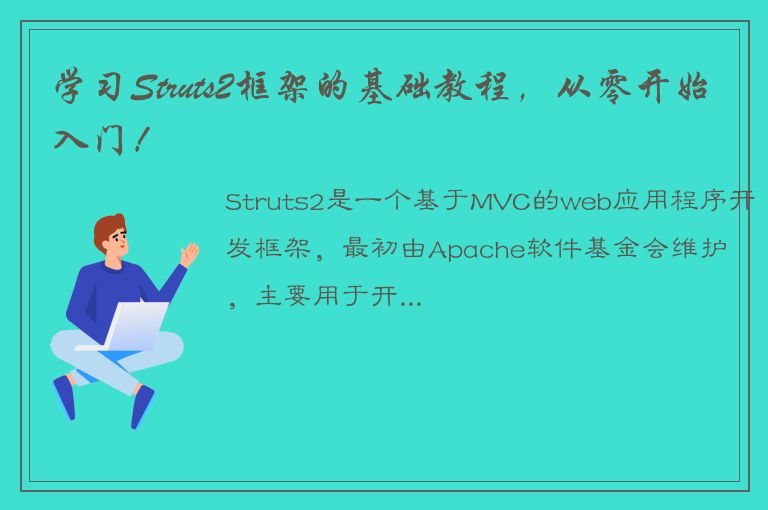 学习Struts2框架的基础教程，从零开始入门！

Struts2是一个基于MVC的web应用程序开发框架，最初由Apache软件基金会维护，主要用于开...